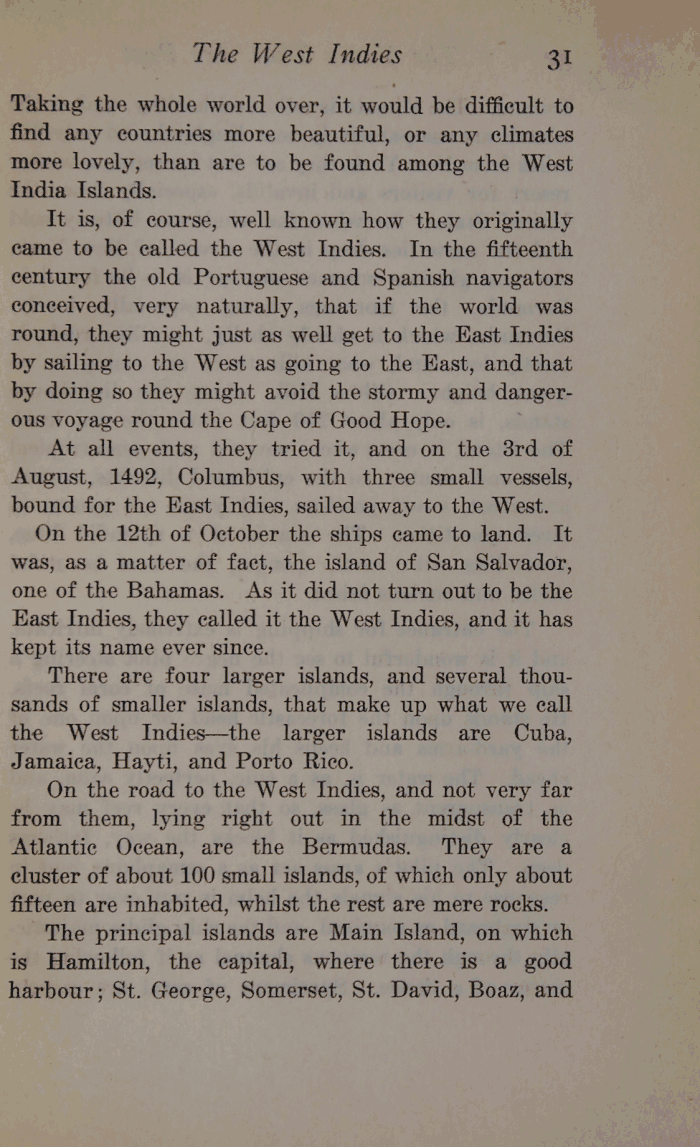 The West Indies 31

Taking the whole world over, it would be difficult to find any countries more beautiful, or any climates more lovely, than are to be found among the West India Islands.

It is, of course, well known how they originally came to be called the West Indies. In the fifteenth century the old Portuguese and Spanish navigators conceived, very naturally, that if the world was round, they might just as well get to the East Indies by sailing to the West as going to the East, and that by doing so they might avoid the stormy and dangerous voyage round the Cape of Good Hope.

At all events, they tried it, and on the 3rd of August, 1492, Columbus, with three small vessels, bound for the East Indies, sailed away to the West.

On the 12th of October the ships came to land. It was, as a matter of fact, the island of San Salvador, one of the Bahamas. As it did not turn out to be the East Indies, they called it the West Indies, and it has kept its name ever since.

There are four larger islands, and several thousands of smaller islands, that make up what we call the West Indies—the larger islands are Cuba, Jamaica, Hayti, and Porto Rico.

On the road to the West Indies, and not very far from them, lying right out in the midst of the Atlantic Ocean, are the Bermudas. They are a cluster of about 100 small islands, of which only about fifteen are inhabited, whilst the rest are mere rocks.

The principal islands are Main Island, on which is Hamilton, the capital, where there is a good harbour; St. George, Somerset, St. David, Boaz, and